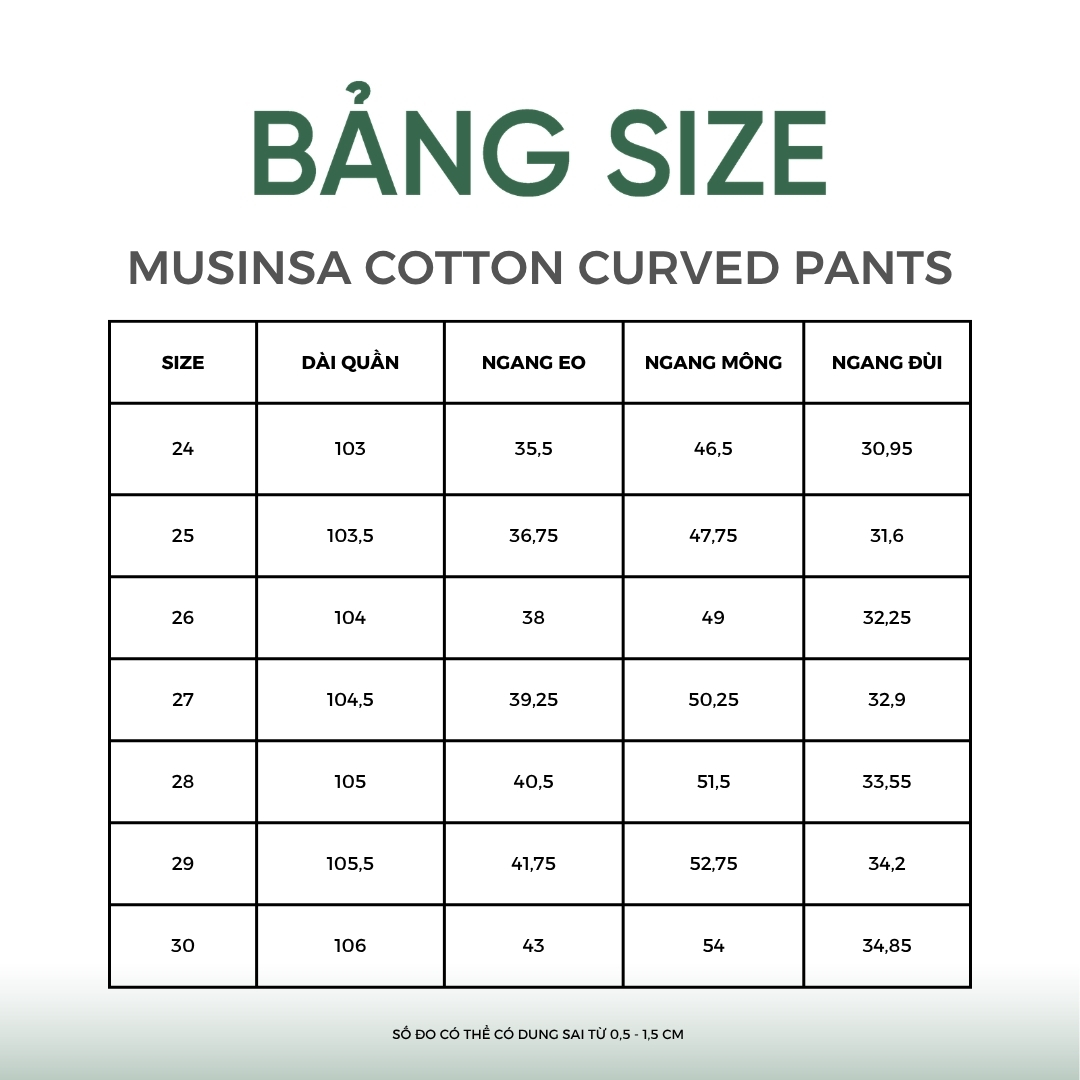 BẢNG SIZE

MUSINSA COTTON CURVED PANTS

| SIZE | DÀI QUẦN | NGANG EO | NGANG MÔNG | NGANG ĐÙI |
|---|---|---|---|---|
| 24 | 103 | 35,5 | 46,5 | 30,95 |
| 25 | 103,5 | 36,75 | 47,75 | 31,6 |
| 26 | 104 | 38 | 49 | 32,25 |
| 27 | 104,5 | 39,25 | 50,25 | 32,9 |
| 28 | 105 | 40,5 | 51,5 | 33,55 |
| 29 | 105,5 | 41,75 | 52,75 | 34,2 |
| 30 | 106 | 43 | 54 | 34,85 |

SỐ ĐO CÓ THỂ CÓ DUNG SAI TỪ 0,5 - 1,5 CM